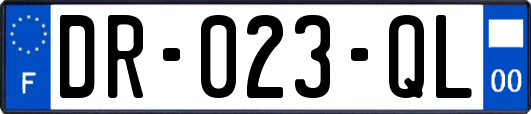 F

DR-023-QL

00